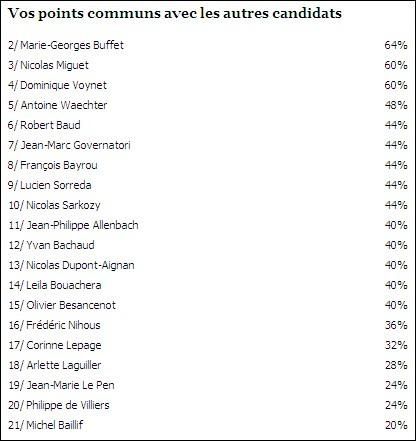 Vos points communs avec les autres candidats

| | |
|---|---|
| 2/ Marie-Georges Buffet | 64% |
| 3/ Nicolas Miguet | 60% |
| 4/ Dominique Voynet | 60% |
| 5/ Antoine Waechter | 48% |
| 6/ Robert Baud | 44% |
| 7/ Jean-Marc Governatori | 44% |
| 8/ François Bayrou | 44% |
| 9/ Lucien Sorreda | 44% |
| 10/ Nicolas Sarkozy | 44% |
| 11/ Jean-Philippe Allenbach | 40% |
| 12/ Yvan Bachaud | 40% |
| 13/ Nicolas Dupont-Aignan | 40% |
| 14/ Leila Bouachera | 40% |
| 15/ Olivier Besancenot | 40% |
| 16/ Frédéric Nihous | 36% |
| 17/ Corinne Lepage | 32% |
| 18/ Arlette Laguiller | 28% |
| 19/ Jean-Marie Le Pen | 24% |
| 20/ Philippe de Villiers | 24% |
| 21/ Michel Baillif | 20% |